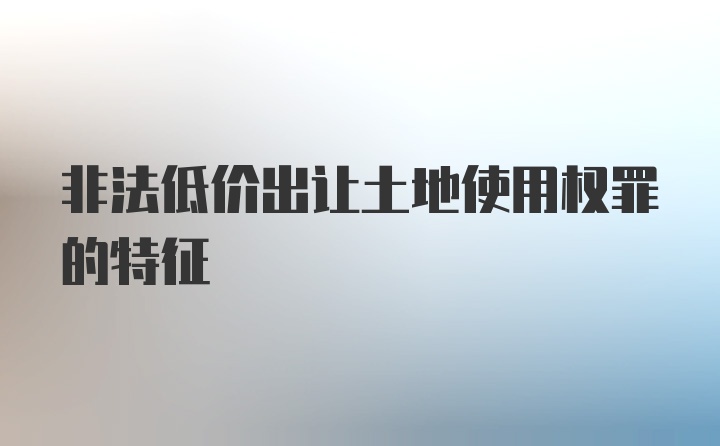 非法低价出让土地使用权罪的特征